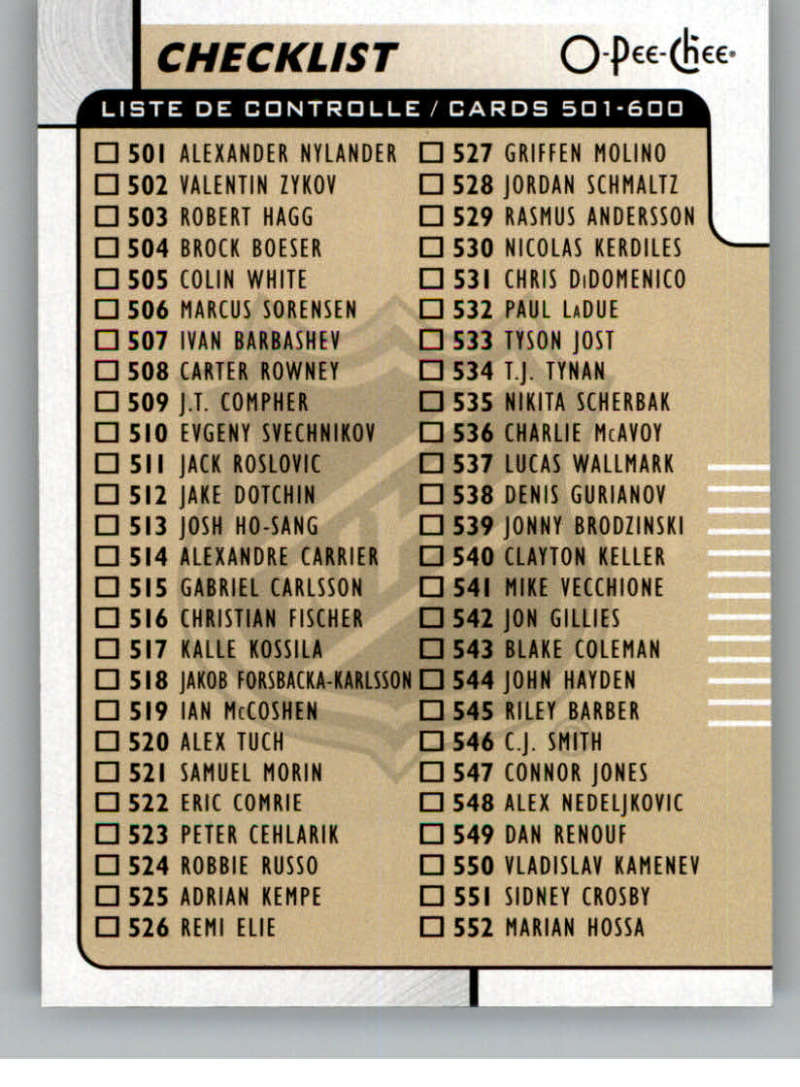 CHECKLIST

O-Pee-Chee

LISTE DE CONTROLLE / CARDS 501-600

☐ 501 ALEXANDER NYLANDER
☐ 502 VALENTIN ZYKOV
☐ 503 ROBERT HAGG
☐ 504 BROCK BOESER
☐ 505 COLIN WHITE
☐ 506 MARCUS SORENSEN
☐ 507 IVAN BARBASHEV
☐ 508 CARTER ROWNEY
☐ 509 J.T. COMPHER
☐ 510 EVGENY SVECHNIKOV
☐ 511 JACK ROSLOVIC
☐ 512 JAKE DOTCHIN
☐ 513 JOSH HO-SANG
☐ 514 ALEXANDRE CARRIER
☐ 515 GABRIEL CARLSSON
☐ 516 CHRISTIAN FISCHER
☐ 517 KALLE KOSSILA
☐ 518 JAKOB FORSBACKA-KARLSSON
☐ 519 IAN McCOSHEN
☐ 520 ALEX TUCH
☐ 521 SAMUEL MORIN
☐ 522 ERIC COMRIE
☐ 523 PETER CEHLARIK
☐ 524 ROBBIE RUSSO
☐ 525 ADRIAN KEMPE
☐ 526 REMI ELIE

☐ 527 GRIFFEN MOLINO
☐ 528 JORDAN SCHMALTZ
☐ 529 RASMUS ANDERSSON
☐ 530 NICOLAS KERDILES
☐ 531 CHRIS DiDOMENICO
☐ 532 PAUL LaDUE
☐ 533 TYSON JOST
☐ 534 T.J. TYNAN
☐ 535 NIKITA SCHERBAK
☐ 536 CHARLIE McAVOY
☐ 537 LUCAS WALLMARK
☐ 538 DENIS GURIANOV
☐ 539 JONNY BRODZINSKI
☐ 540 CLAYTON KELLER
☐ 541 MIKE VECCHIONE
☐ 542 JON GILLIES
☐ 543 BLAKE COLEMAN
☐ 544 JOHN HAYDEN
☐ 545 RILEY BARBER
☐ 546 C.J. SMITH
☐ 547 CONNOR JONES
☐ 548 ALEX NEDELJKOVIC
☐ 549 DAN RENOUF
☐ 550 VLADISLAV KAMENEV
☐ 551 SIDNEY CROSBY
☐ 552 MARIAN HOSSA